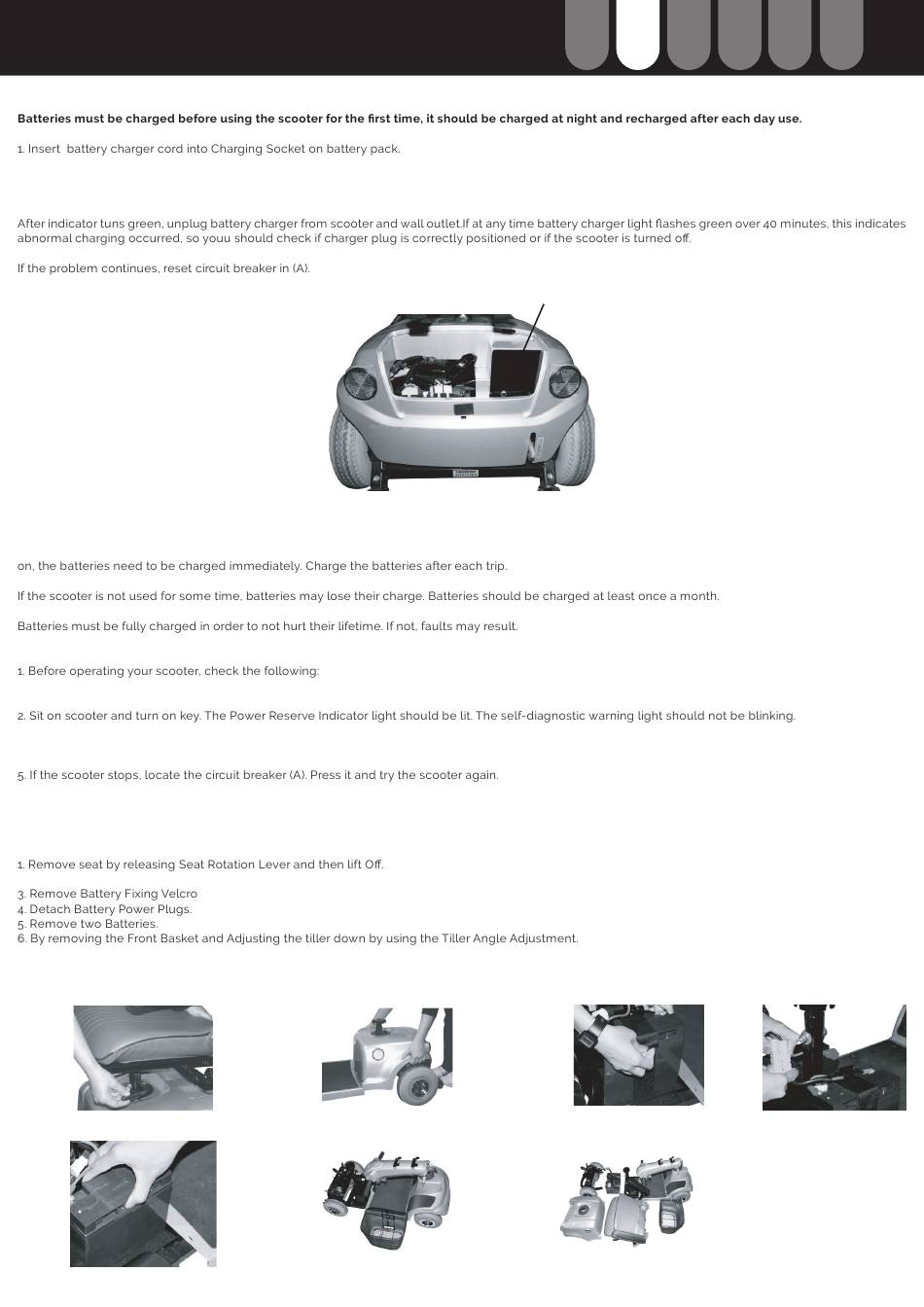 **Batteries must be charged before using the scooter for the first time, it should be charged at night and recharged after each day use.**

1. Insert battery charger cord into Charging Socket on battery pack.

After indicator tuns green, unplug battery charger from scooter and wall outlet.If at any time battery charger light flashes green over 40 minutes, this indicates abnormal charging occurred, so youu should check if charger plug is correctly positioned or if the scooter is turned off.

If the problem continues, reset circuit breaker in (A).

on, the batteries need to be charged immediately. Charge the batteries after each trip.

If the scooter is not used for some time, batteries may lose their charge. Batteries should be charged at least once a month.

Batteries must be fully charged in order to not hurt their lifetime. If not, faults may result.

1. Before operating your scooter, check the following:

2. Sit on scooter and turn on key. The Power Reserve Indicator light should be lit. The self-diagnostic warning light should not be blinking.

5. If the scooter stops, locate the circuit breaker (A). Press it and try the scooter again.

1. Remove seat by releasing Seat Rotation Lever and then lift Off.

3. Remove Battery Fixing Velcro
4. Detach Battery Power Plugs.
5. Remove two Batteries.
6. By removing the Front Basket and Adjusting the tiller down by using the Tiller Angle Adjustment.